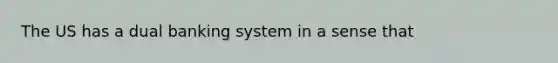 The US has a dual banking system in a sense that